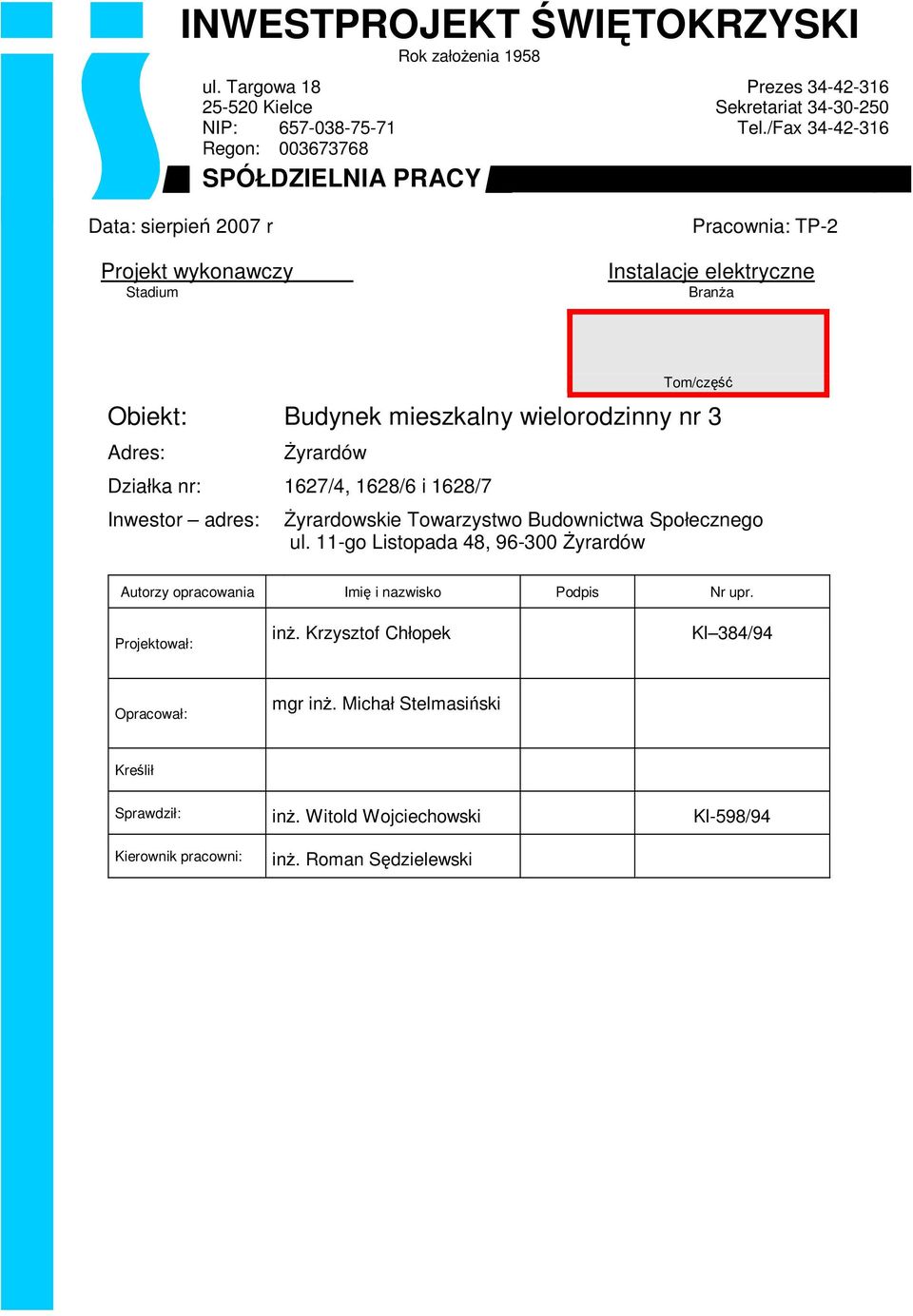 INWESTPROJEKT ŚWIĘTOKRZYSKI
Rok założenia 1958

ul. Targowa 18
25-520 Kielce
NIP: 657-038-75-71
Regon: 003673768

Prezes 34-42-316
Sekretariat 34-30-250
Tel./Fax 34-42-316

SPÓŁDZIELNIA PRACY

Data: sierpień 2007 r

Pracownia: TP-2

Projekt wykonawczy
Stadium

Instalacje elektryczne
Branża

Tom/część

Obiekt: Budynek mieszkalny wielorodzinny nr 3

Adres: Żyrardów

Działka nr: 1627/4, 1628/6 i 1628/7

Inwestor – adres: Żyrardowskie Towarzystwo Budownictwa Społecznego ul. 11-go Listopada 48, 96-300 Żyrardów

| Autorzy opracowania | Imię i nazwisko | Podpis | Nr upr. |
|---|---|---|---|
| Projektował: | inż. Krzysztof Chłopek | | KI–384/94 |
| Opracował: | mgr inż. Michał Stelmasiński | | |
| Kreślił | | | |
| Sprawdził: | inż. Witold Wojciechowski | | KI-598/94 |
| Kierownik pracowni: | inż. Roman Sędzielewski | | |